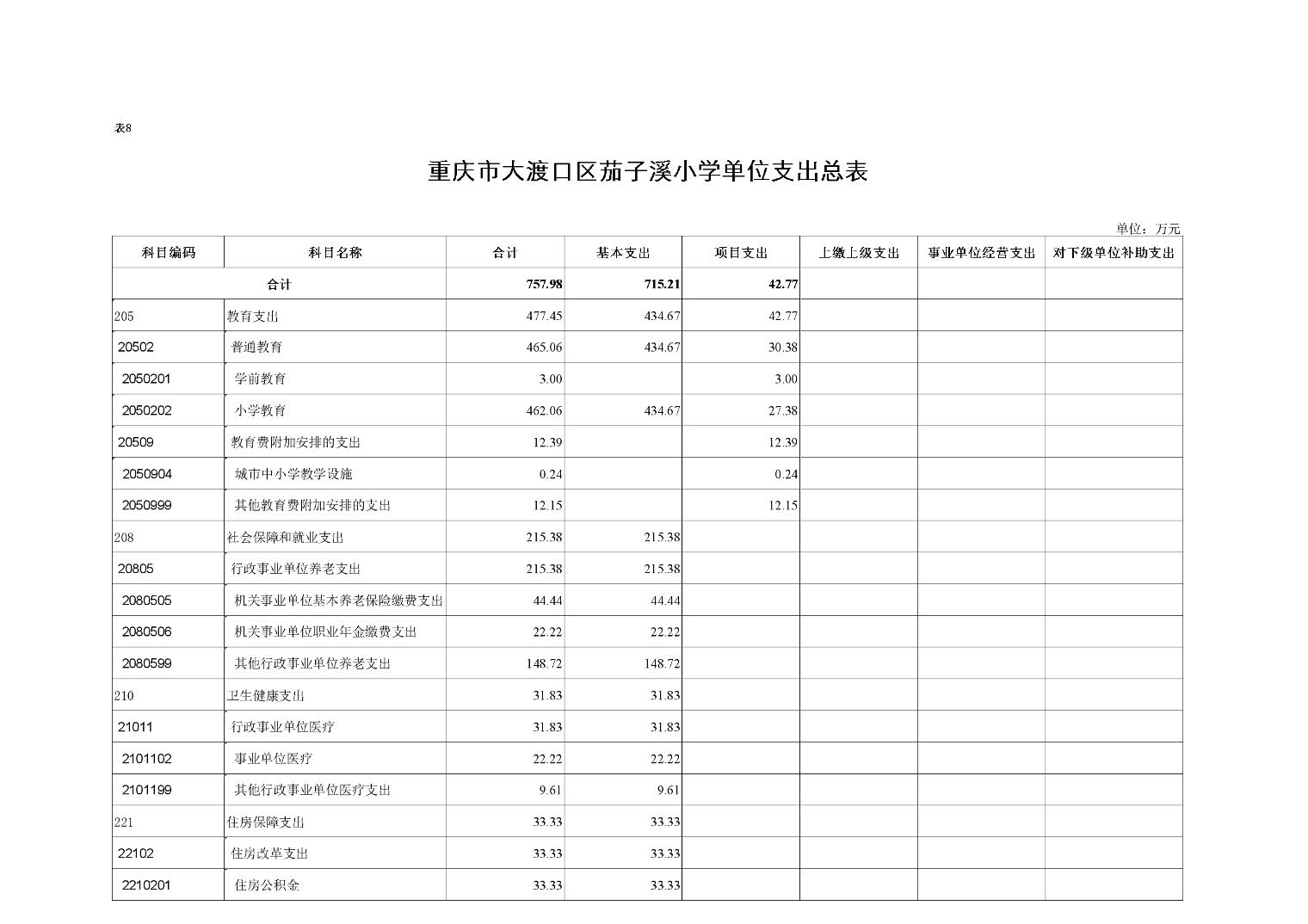 表8

重庆市大渡口区茄子溪小学单位支出总表

单位：万元

| 科目编码 | 科目名称 | 合计 | 基本支出 | 项目支出 | 上缴上级支出 | 事业单位经营支出 | 对下级单位补助支出 |
|---|---|---|---|---|---|---|---|
| 合计 | | 757.98 | 715.21 | 42.77 | | | |
| 205 | 教育支出 | 477.45 | 434.67 | 42.77 | | | |
| 20502 | 普通教育 | 465.06 | 434.67 | 30.38 | | | |
| 2050201 | 学前教育 | 3.00 | | 3.00 | | | |
| 2050202 | 小学教育 | 462.06 | 434.67 | 27.38 | | | |
| 20509 | 教育费附加安排的支出 | 12.39 | | 12.39 | | | |
| 2050904 | 城市中小学教学设施 | 0.24 | | 0.24 | | | |
| 2050999 | 其他教育费附加安排的支出 | 12.15 | | 12.15 | | | |
| 208 | 社会保障和就业支出 | 215.38 | 215.38 | | | | |
| 20805 | 行政事业单位养老支出 | 215.38 | 215.38 | | | | |
| 2080505 | 机关事业单位基本养老保险缴费支出 | 44.44 | 44.44 | | | | |
| 2080506 | 机关事业单位职业年金缴费支出 | 22.22 | 22.22 | | | | |
| 2080599 | 其他行政事业单位养老支出 | 148.72 | 148.72 | | | | |
| 210 | 卫生健康支出 | 31.83 | 31.83 | | | | |
| 21011 | 行政事业单位医疗 | 31.83 | 31.83 | | | | |
| 2101102 | 事业单位医疗 | 22.22 | 22.22 | | | | |
| 2101199 | 其他行政事业单位医疗支出 | 9.61 | 9.61 | | | | |
| 221 | 住房保障支出 | 33.33 | 33.33 | | | | |
| 22102 | 住房改革支出 | 33.33 | 33.33 | | | | |
| 2210201 | 住房公积金 | 33.33 | 33.33 | | | | |